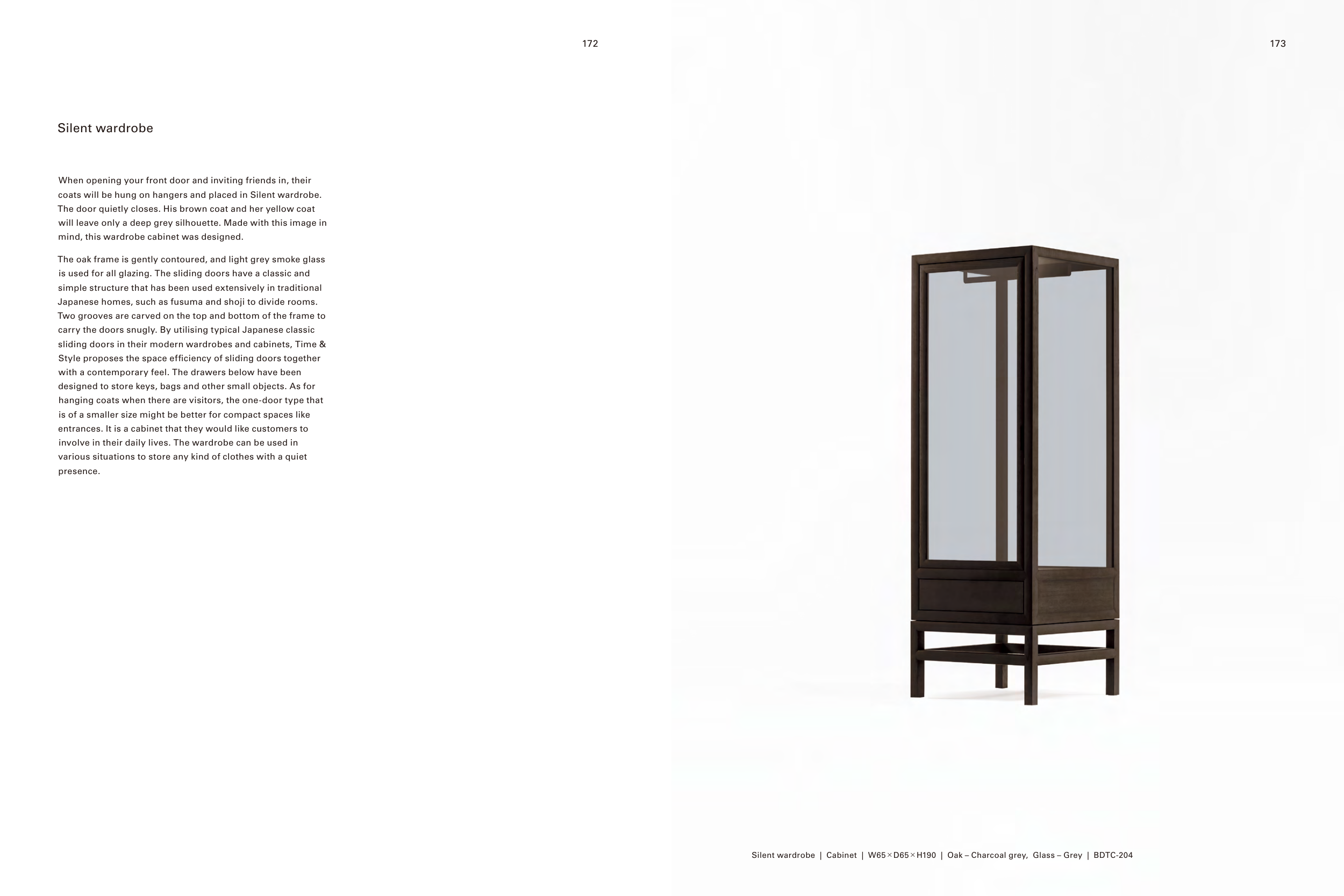 172

Silent wardrobe

When opening your front door and inviting friends in, their coats will be hung on hangers and placed in Silent wardrobe. The door quietly closes. His brown coat and her yellow coat will leave only a deep grey silhouette. Made with this image in mind, this wardrobe cabinet was designed.

The oak frame is gently contoured, and light grey smoke glass is used for all glazing. The sliding doors have a classic and simple structure that has been used extensively in traditional Japanese homes, such as fusuma and shoji to divide rooms. Two grooves are carved on the top and bottom of the frame to carry the doors snugly. By utilising typical Japanese classic sliding doors in their modern wardrobes and cabinets, Time & Style proposes the space efficiency of sliding doors together with a contemporary feel. The drawers below have been designed to store keys, bags and other small objects. As for hanging coats when there are visitors, the one-door type that is of a smaller size might be better for compact spaces like entrances. It is a cabinet that they would like customers to involve in their daily lives. The wardrobe can be used in various situations to store any kind of clothes with a quiet presence.

173

Silent wardrobe | Cabinet | W65×D65×H190 | Oak – Charcoal grey, Glass – Grey | BDTC-204